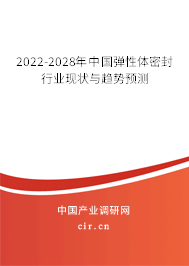 2022-2028年中国弹性体密封行业现状与趋势预测

中国产业调研网

cir.cn